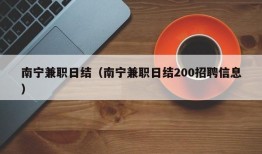 南宁兼职日结（南宁兼职日结200招聘信息）